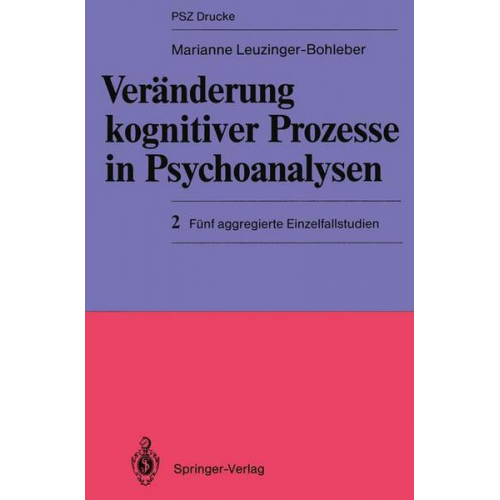 PSZ Drucke

Marianne Leuzinger-Bohleber

Veränderung kognitiver Prozesse in Psychoanalysen

2 Fünf aggregierte Einzelfallstudien

Springer-Verlag